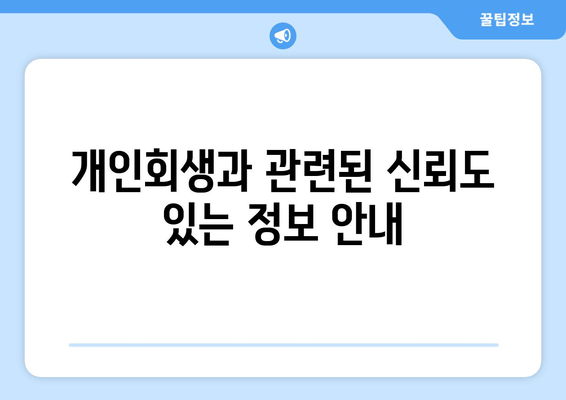 꿀팁정보

개인회생과 관련된 신뢰도 있는 정보 안내